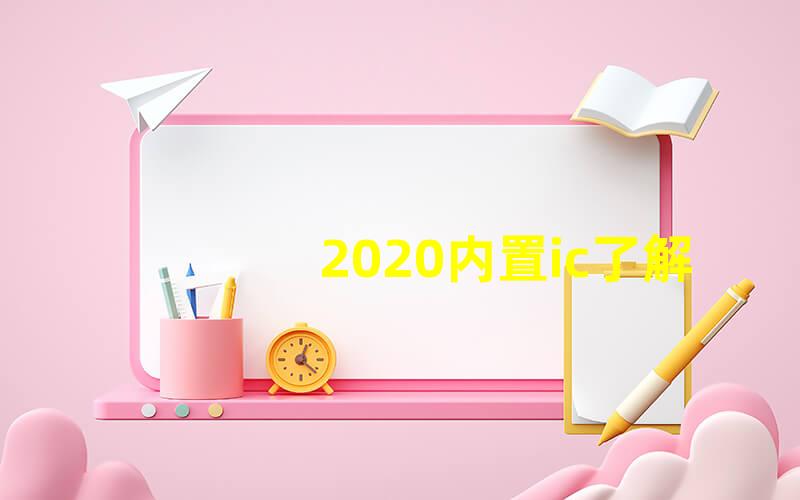 2020内置ic了解